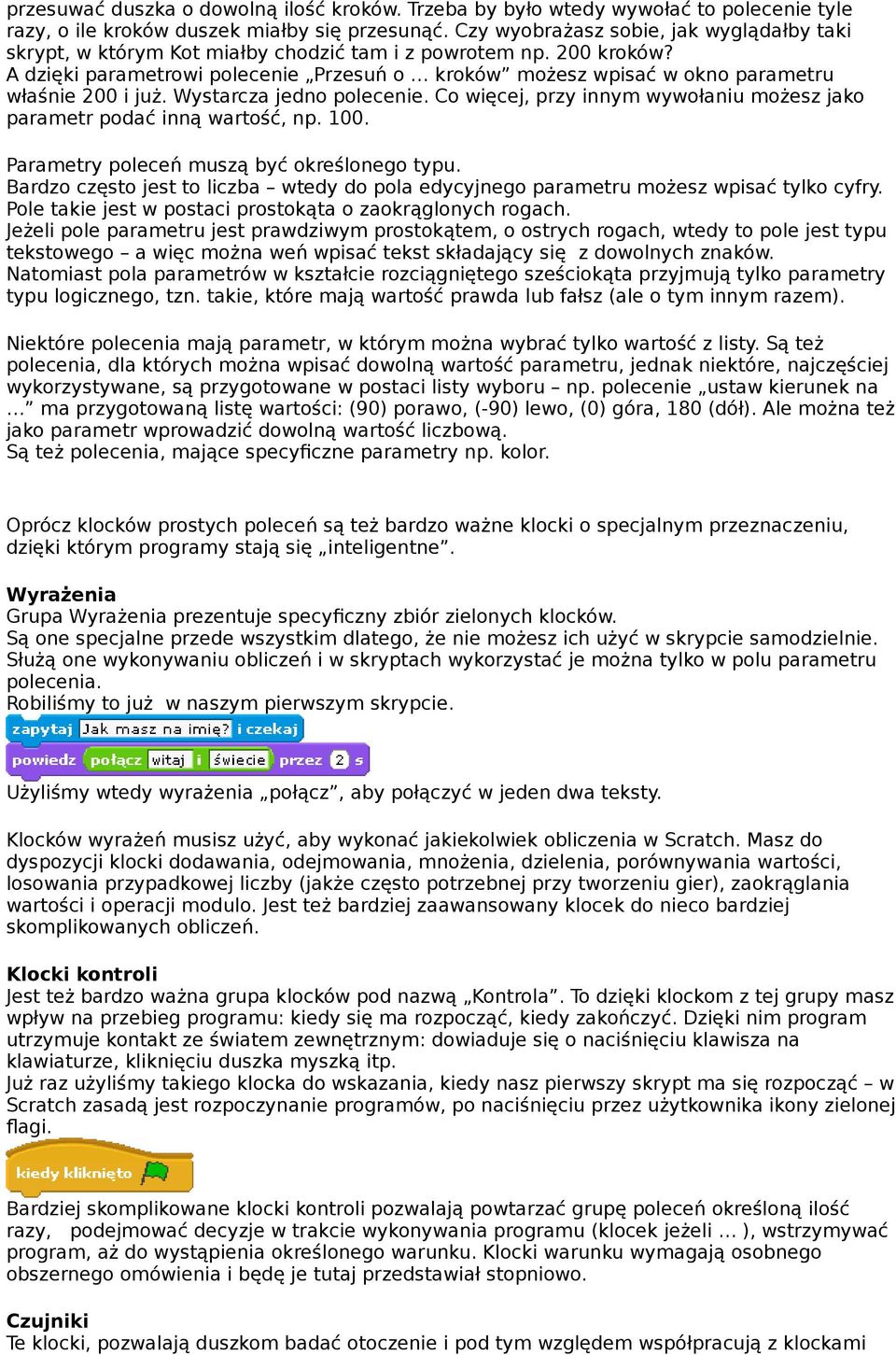 przesuwać duszka o dowolną ilość kroków. Trzeba by było wtedy wywołać to polecenie tyle razy, o ile kroków duszek miałby się przesunąć. Czy wyobrażasz sobie, jak wyglądałby taki skrypt, w którym Kot miałby chodzić tam i z powrotem np. 200 kroków?
A dzięki parametrowi polecenie „Przesuń o ... kroków” możesz wpisać w okno parametru właśnie 200 i już. Wystarcza jedno polecenie. Co więcej, przy innym wywołaniu możesz jako parametr podać inną wartość, np. 100.

Parametry poleceń muszą być określonego typu.
Bardzo często jest to liczba – wtedy do pola edycyjnego parametru możesz wpisać tylko cyfry. Pole takie jest w postaci prostokąta o zaokrąglonych rogach.
Jeżeli pole parametru jest prawdziwym prostokątem, o ostrych rogach, wtedy to pole jest typu tekstowego – a więc można weń wpisać tekst składający się z dowolnych znaków.
Natomiast pola parametrów w kształcie rozciągniętego sześciokąta przyjmują tylko parametry typu logicznego, tzn. takie, które mają wartość prawda lub fałsz (ale o tym innym razem).

Niektóre polecenia mają parametr, w którym można wybrać tylko wartość z listy. Są też polecenia, dla których można wpisać dowolną wartość parametru, jednak niektóre, najczęściej wykorzystywane, są przygotowane w postaci listy wyboru – np. polecenie „ustaw kierunek na ...” ma przygotowaną listę wartości: (90) porawo, (-90) lewo, (0) góra, 180 (dół). Ale można też jako parametr wprowadzić dowolną wartość liczbową.
Są też polecenia, mające specyficzne parametry np. kolor.

Oprócz klocków prostych poleceń są też bardzo ważne klocki o specjalnym przeznaczeniu, dzięki którym programy stają się „inteligentne”.

Wyrażenia
Grupa Wyrażenia prezentuje specyficzny zbiór zielonych klocków.
Są one specjalne przede wszystkim dlatego, że nie możesz ich użyć w skrypcie samodzielnie. Służą one wykonywaniu obliczeń i w skryptach wykorzystać je można tylko w polu parametru polecenia.
Robiliśmy to już w naszym pierwszym skrypcie.
zapytaj Jak masz na imię? i czekaj
powiedz połącz witaj i świecie przez 2 s
Użyliśmy wtedy wyrażenia „połącz”, aby połączyć w jeden dwa teksty.

Klocków wyrażeń musisz użyć, aby wykonać jakiekolwiek obliczenia w Scratch. Masz do dyspozycji klocki dodawania, odejmowania, mnożenia, dzielenia, porównywania wartości, losowania przypadkowej liczby (jakże często potrzebnej przy tworzeniu gier), zaokrąglania wartości i operacji modulo. Jest też bardziej zaawansowany klocek do nieco bardziej skomplikowanych obliczeń.

Klocki kontroli
Jest też bardzo ważna grupa klocków pod nazwą „Kontrola”. To dzięki klockom z tej grupy masz wpływ na przebieg programu: kiedy się ma rozpocząć, kiedy zakończyć. Dzięki nim program utrzymuje kontakt ze światem zewnętrznym: dowiaduje się o naciśnięciu klawisza na klawiaturze, kliknięciu duszka myszką itp.
Już raz użyliśmy takiego klocka do wskazania, kiedy nasz pierwszy skrypt ma się rozpocząć – w Scratch zasadą jest rozpoczynanie programów, po naciśnięciu przez użytkownika ikony zielonej flagi.
kiedy kliknięto
Bardziej skomplikowane klocki kontroli pozwalają powtarzać grupę poleceń określoną ilość razy, podejmować decyzje w trakcie wykonywania programu (klocek jeżeli ... ), wstrzymywać program, aż do wystąpienia określonego warunku. Klocki warunku wymagają osobnego obszernego omówienia i będę je tutaj przedstawiał stopniowo.

Czujniki
Te klocki, pozwalają duszkom badać otoczenie i pod tym względem współpracują z klockami